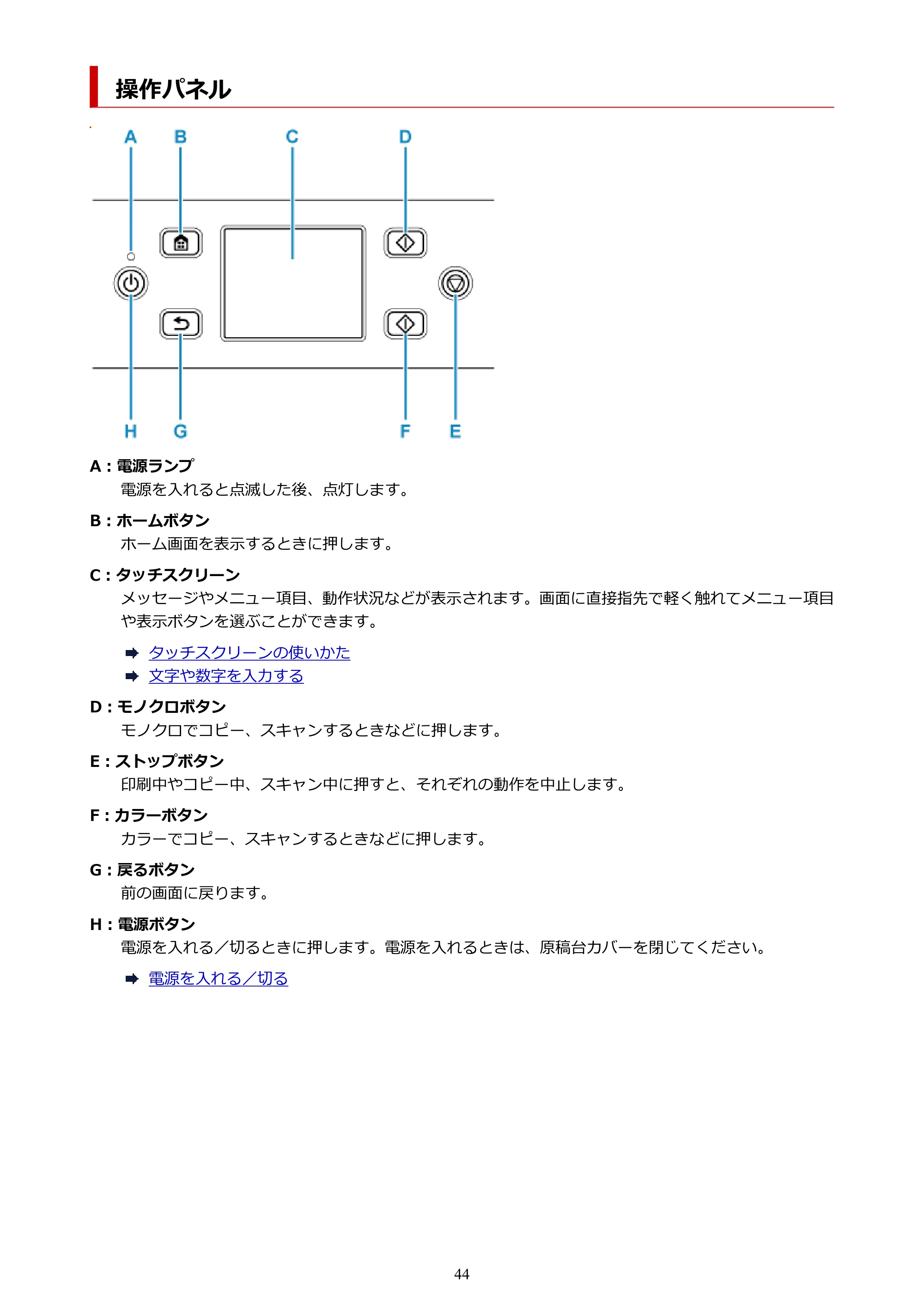 操作パネル

A

B

C

D

H

G

F

E

A：電源ランプ

電源を入れると点滅した後、点灯します。

B：ホームボタン

ホーム画面を表示するときに押します。

C：タッチスクリーン

メッセージやメニュー項目、動作状況などが表示されます。画面に直接指先で軽く触れてメニュー項目や表示ボタンを選ぶことができます。

➡ タッチスクリーンの使いかた
➡ 文字や数字を入力する

D：モノクロボタン

モノクロでコピー、スキャンするときなどに押します。

E：ストップボタン

印刷中やコピー中、スキャン中に押すと、それぞれの動作を中止します。

F：カラーボタン

カラーでコピー、スキャンするときなどに押します。

G：戻るボタン

前の画面に戻ります。

H：電源ボタン

電源を入れる／切るときに押します。電源を入れるときは、原稿台カバーを閉じてください。

➡ 電源を入れる／切る

44